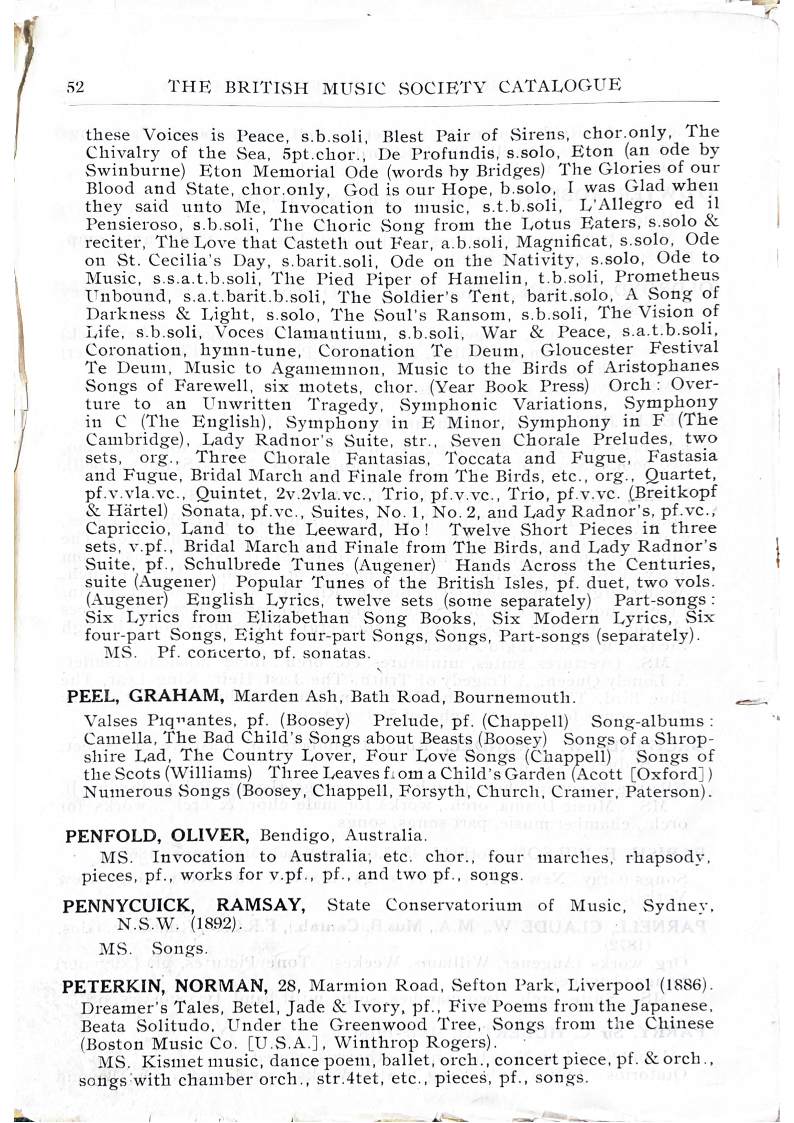 52 THE BRITISH MUSIC SOCIETY CATALOGUE

these Voices is Peace, s.b.soli, Blest Pair of Sirens, chor.only, The Chivalry of the Sea, 5pt.chor., De Profundis, s.solo, Eton (an ode by Swinburne) Eton Memorial Ode (words by Bridges) The Glories of our Blood and State, chor.only, God is our Hope, b.solo, I was Glad when they said unto Me, Invocation to music, s.t.b.soli, L'Allegro ed il Pensieroso, s.b.soli, The Choric Song from the Lotus Eaters, s.solo & reciter, The Love that Casteth out Fear, a.b.soli, Magnificat, s.solo, Ode on St. Cecilia's Day, s.barit.soli, Ode on the Nativity, s.solo, Ode to Music, s.s.a.t.b.soli, The Pied Piper of Hamelin, t.b.soli, Prometheus Unbound, s.a.t.barit.b.soli, The Soldier's Tent, barit.solo, A Song of Darkness & Light, s.solo, The Soul's Ransom, s.b.soli, The Vision of Life, s.b.soli, Voces Clamantium, s.b.soli, War & Peace, s.a.t.b.soli, Coronation, hymn-tune, Coronation Te Deum, Gloucester Festival Te Deum, Music to Agamemnon, Music to the Birds of Aristophanes Songs of Farewell, six motets, chor. (Year Book Press) Orch: Overture to an Unwritten Tragedy, Symphonic Variations, Symphony in C (The English), Symphony in E Minor, Symphony in F (The Cambridge), Lady Radnor's Suite, str., Seven Chorale Preludes, two sets, org., Three Chorale Fantasias, Toccata and Fugue, Fastasia and Fugue, Bridal March and Finale from The Birds, etc., org., Quartet, pf.v.vla.vc., Quintet, 2v.2vla.vc., Trio, pf.v.vc., Trio, pf.v.vc. (Breitkopf & Härtel) Sonata, pf.vc., Suites, No. 1, No. 2, and Lady Radnor's, pf.vc., Capriccio, Land to the Leeward, Ho! Twelve Short Pieces in three sets, v.pf., Bridal March and Finale from The Birds, and Lady Radnor's Suite, pf., Schulbrede Tunes (Augener) Hands Across the Centuries, suite (Augener) Popular Tunes of the British Isles, pf. duet, two vols. (Augener) English Lyrics, twelve sets (some separately) Part-songs: Six Lyrics from Elizabethan Song Books, Six Modern Lyrics, Six four-part Songs, Eight four-part Songs, Songs, Part-songs (separately).
MS. Pf. concerto, pf. sonatas.

PEEL, GRAHAM, Marden Ash, Bath Road, Bournemouth.
Valses Piquantes, pf. (Boosey) Prelude, pf. (Chappell) Song-albums: Camella, The Bad Child's Songs about Beasts (Boosey) Songs of a Shropshire Lad, The Country Lover, Four Love Songs (Chappell) Songs of the Scots (Williams) Three Leaves from a Child's Garden (Acott [Oxford]) Numerous Songs (Boosey, Chappell, Forsyth, Church, Cramer, Paterson).

PENFOLD, OLIVER, Bendigo, Australia.
MS. Invocation to Australia, etc. chor., four marches, rhapsody, pieces, pf., works for v.pf., pf., and two pf., songs.

PENNYCUICK, RAMSAY, State Conservatorium of Music, Sydney, N.S.W. (1892).
MS. Songs.

PETERKIN, NORMAN, 28, Marmion Road, Sefton Park, Liverpool (1886).
Dreamer's Tales, Betel, Jade & Ivory, pf., Five Poems from the Japanese, Beata Solitudo, Under the Greenwood Tree, Songs from the Chinese (Boston Music Co. [U.S.A.], Winthrop Rogers).
MS. Kismet music, dance poem, ballet, orch., concert piece, pf. & orch., songs with chamber orch., str.4tet, etc., pieces, pf., songs.